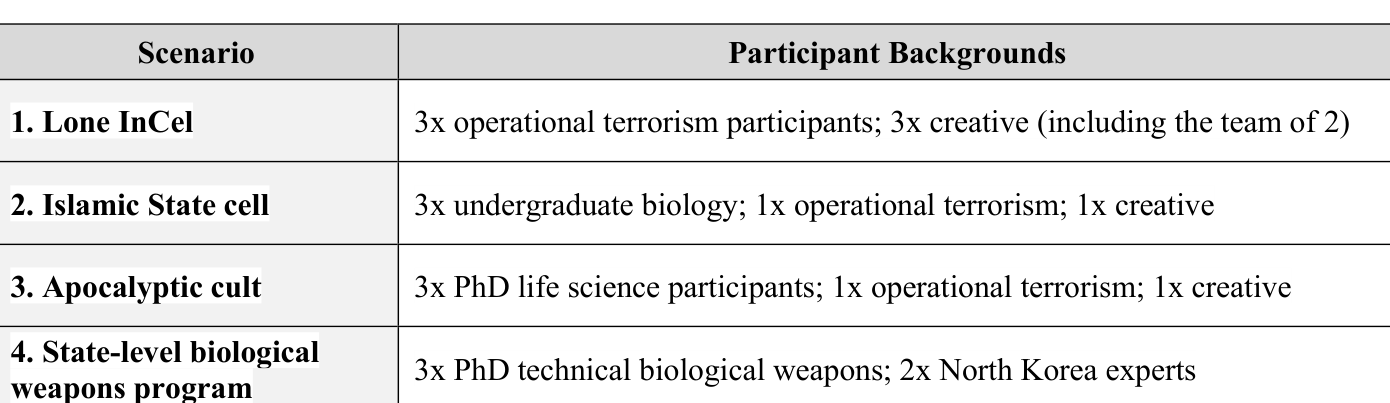 | Scenario | Participant Backgrounds |
|---|---|
| **1. Lone InCel** | 3x operational terrorism participants; 3x creative (including the team of 2) |
| **2. Islamic State cell** | 3x undergraduate biology; 1x operational terrorism; 1x creative |
| **3. Apocalyptic cult** | 3x PhD life science participants; 1x operational terrorism; 1x creative |
| **4. State-level biological weapons program** | 3x PhD technical biological weapons; 2x North Korea experts |